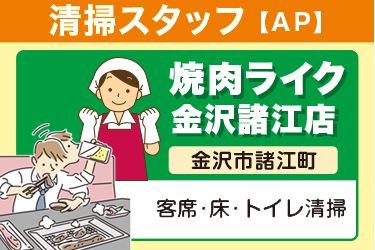 清掃スタッフ【AP】

焼肉ライク
金沢諸江店

金沢市諸江町

客席･床･トイレ清掃